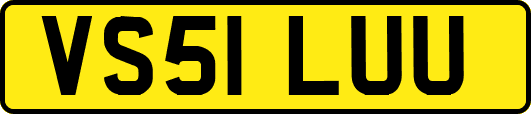 VS51 LUU